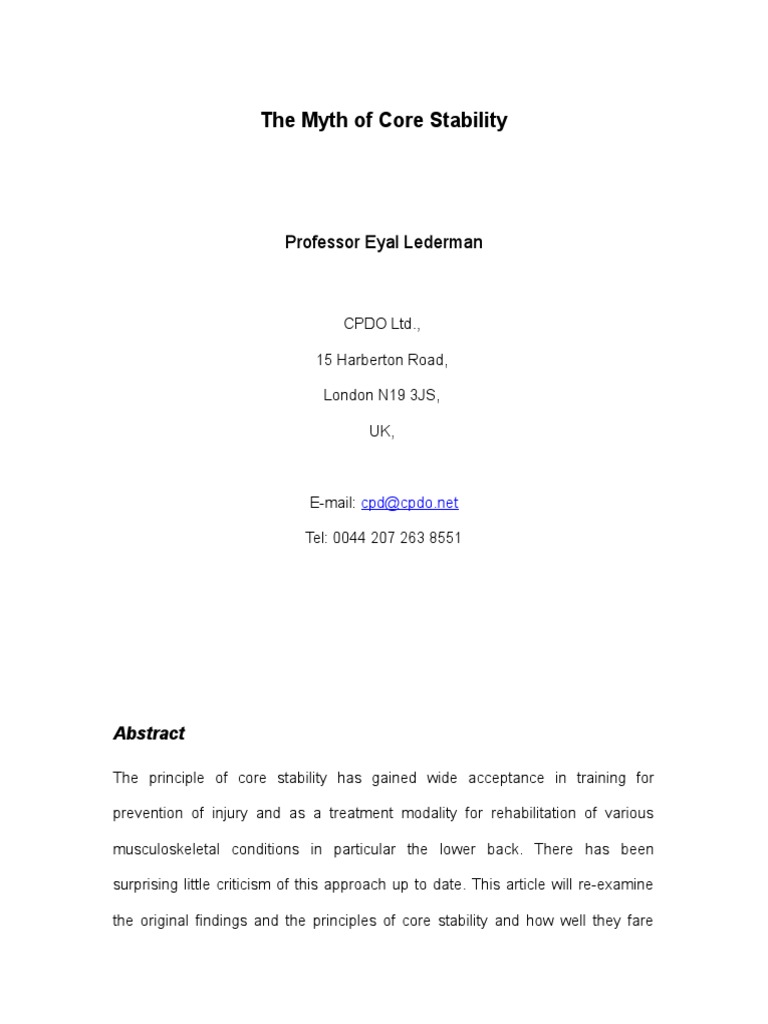 The Myth of Core Stability

Professor Eyal Lederman

CPDO Ltd.,

15 Harberton Road,

London N19 3JS,

UK,

E-mail: cpd@cpdo.net

Tel: 0044 207 263 8551

Abstract

The principle of core stability has gained wide acceptance in training for prevention of injury and as a treatment modality for rehabilitation of various musculoskeletal conditions in particular the lower back. There has been surprising little criticism of this approach up to date. This article will re-examine the original findings and the principles of core stability and how well they fare